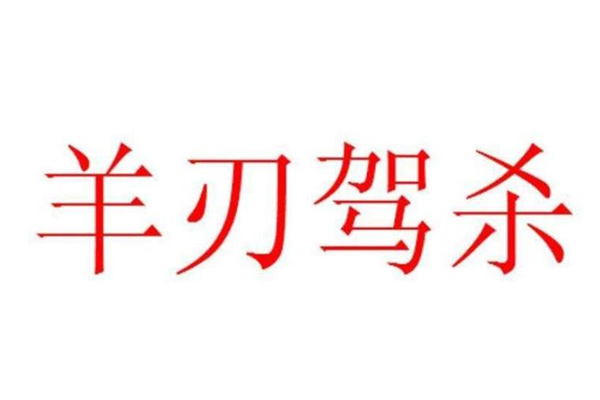 羊刃驾杀